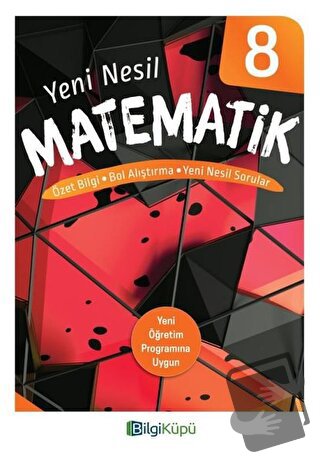 8

Yeni Nesil

MATEMATİK

Özet Bilgi • Bol Alıştırma • Yeni Nesil Sorular

Yeni Öğretim Programına Uygun

BilgiKüpü